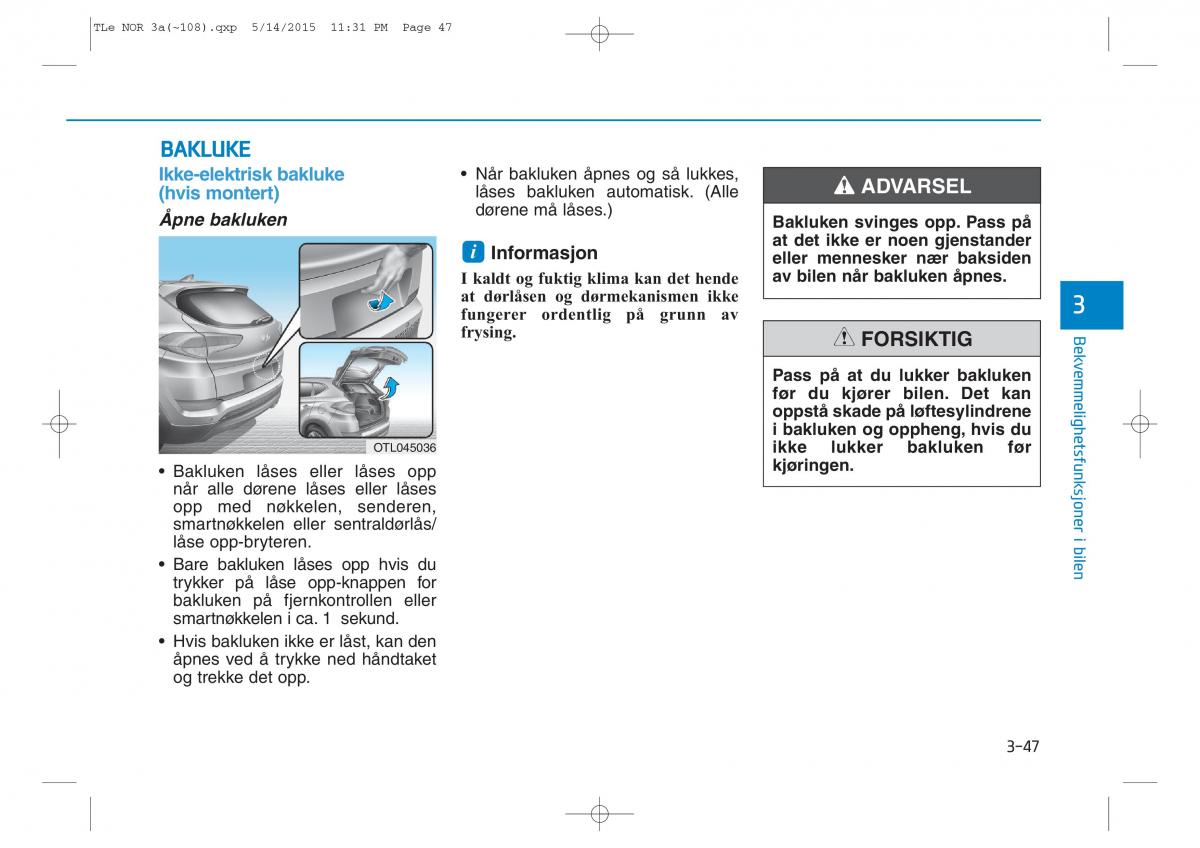 TLe NOR 3a(~108).qxp 5/14/2015 11:31 PM Page 47

BAKLUKE

Ikke-elektrisk bakluke (hvis montert)

Åpne bakluken

OTL045036

• Bakluken låses eller låses opp når alle dørene låses eller låses opp med nøkkelen, senderen, smartnøkkelen eller sentraldørlås/ låse opp-bryteren.
• Bare bakluken låses opp hvis du trykker på låse opp-knappen for bakluken på fjernkontrollen eller smartnøkkelen i ca. 1 sekund.
• Hvis bakluken ikke er låst, kan den åpnes ved å trykke ned håndtaket og trekke det opp.

• Når bakluken åpnes og så lukkes, låses bakluken automatisk. (Alle dørene må låses.)

i Informasjon

I kaldt og fuktig klima kan det hende at dørlåsen og dørmekanismen ikke fungerer ordentlig på grunn av frysing.

ADVARSEL

Bakluken svinges opp. Pass på at det ikke er noen gjenstander eller mennesker nær baksiden av bilen når bakluken åpnes.

FORSIKTIG

Pass på at du lukker bakluken før du kjører bilen. Det kan oppstå skade på løftesylindrene i bakluken og oppheng, hvis du ikke lukker bakluken før kjøringen.

3

Bekvemmelighetsfunksjoner i bilen

3-47